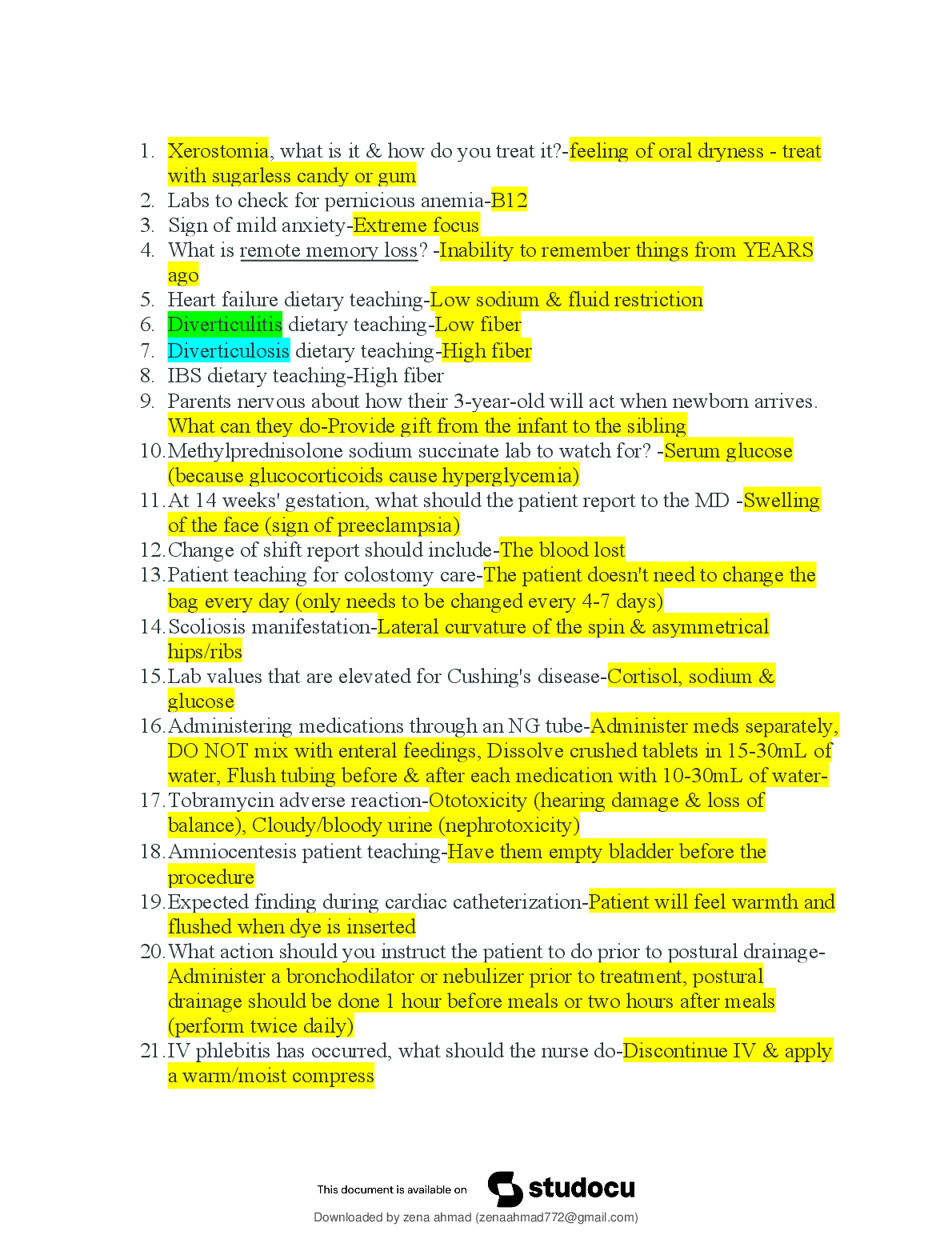 1. Xerostomia, what is it & how do you treat it?-feeling of oral dryness - treat with sugarless candy or gum
2. Labs to check for pernicious anemia-B12
3. Sign of mild anxiety-Extreme focus
4. What is remote memory loss? -Inability to remember things from YEARS ago
5. Heart failure dietary teaching-Low sodium & fluid restriction
6. Diverticulitis dietary teaching-Low fiber
7. Diverticulosis dietary teaching-High fiber
8. IBS dietary teaching-High fiber
9. Parents nervous about how their 3-year-old will act when newborn arrives. What can they do-Provide gift from the infant to the sibling
10. Methylprednisolone sodium succinate lab to watch for? -Serum glucose (because glucocorticoids cause hyperglycemia)
11. At 14 weeks' gestation, what should the patient report to the MD -Swelling of the face (sign of preeclampsia)
12. Change of shift report should include-The blood lost
13. Patient teaching for colostomy care-The patient doesn't need to change the bag every day (only needs to be changed every 4-7 days)
14. Scoliosis manifestation-Lateral curvature of the spin & asymmetrical hips/ribs
15. Lab values that are elevated for Cushing's disease-Cortisol, sodium & glucose
16. Administering medications through an NG tube-Administer meds separately, DO NOT mix with enteral feedings, Dissolve crushed tablets in 15-30mL of water, Flush tubing before & after each medication with 10-30mL of water-
17. Tobramycin adverse reaction-Ototoxicity (hearing damage & loss of balance), Cloudy/bloody urine (nephrotoxicity)
18. Amniocentesis patient teaching-Have them empty bladder before the procedure
19. Expected finding during cardiac catheterization-Patient will feel warmth and flushed when dye is inserted
20. What action should you instruct the patient to do prior to postural drainage-Administer a bronchodilator or nebulizer prior to treatment, postural drainage should be done 1 hour before meals or two hours after meals (perform twice daily)
21. IV phlebitis has occurred, what should the nurse do-Discontinue IV & apply a warm/moist compress

This document is available on studocu
Downloaded by zena ahmad (zenaahmad772@gmail.com)